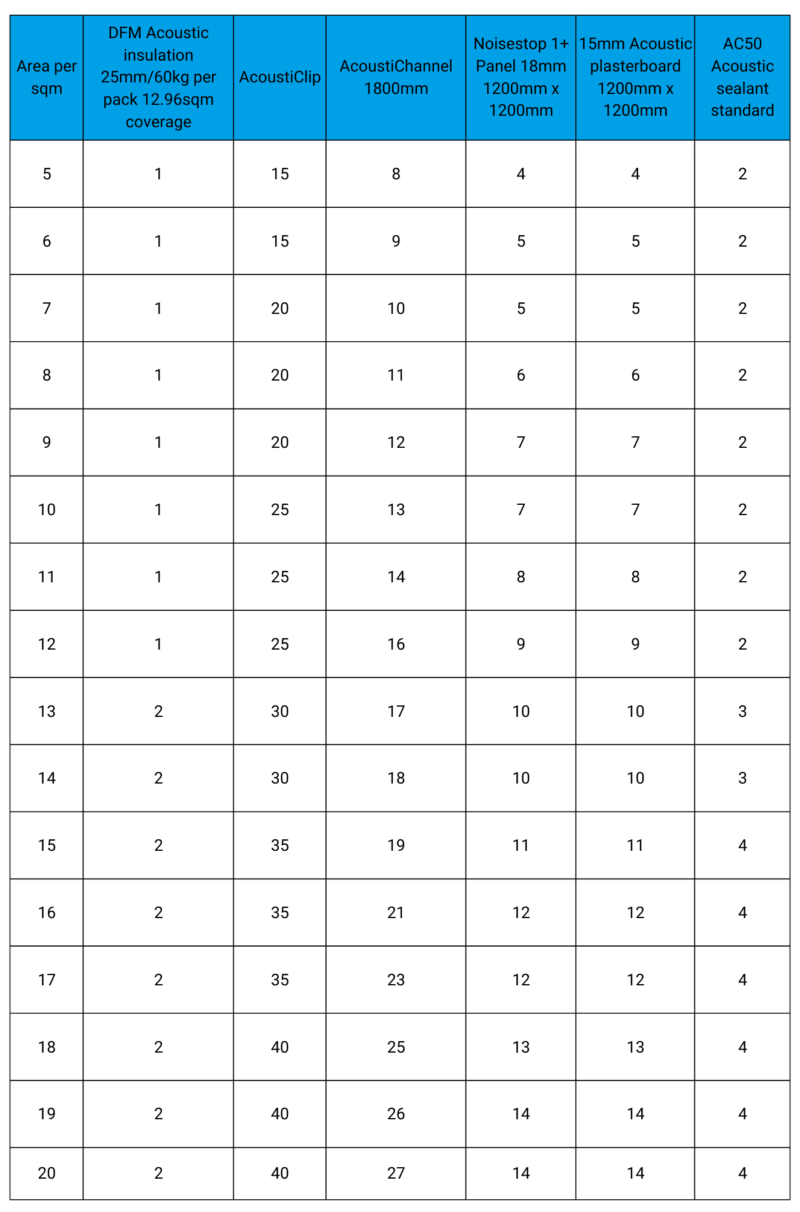 | Area per sqm | DFM Acoustic insulation 25mm/60kg per pack 12.96sqm coverage | AcoustiClip | AcoustiChannel 1800mm | Noisestop 1+ Panel 18mm 1200mm x 1200mm | 15mm Acoustic plasterboard 1200mm x 1200mm | AC50 Acoustic sealant standard |
|---|---|---|---|---|---|---|
| 5 | 1 | 15 | 8 | 4 | 4 | 2 |
| 6 | 1 | 15 | 9 | 5 | 5 | 2 |
| 7 | 1 | 20 | 10 | 5 | 5 | 2 |
| 8 | 1 | 20 | 11 | 6 | 6 | 2 |
| 9 | 1 | 20 | 12 | 7 | 7 | 2 |
| 10 | 1 | 25 | 13 | 7 | 7 | 2 |
| 11 | 1 | 25 | 14 | 8 | 8 | 2 |
| 12 | 1 | 25 | 16 | 9 | 9 | 2 |
| 13 | 2 | 30 | 17 | 10 | 10 | 3 |
| 14 | 2 | 30 | 18 | 10 | 10 | 3 |
| 15 | 2 | 35 | 19 | 11 | 11 | 4 |
| 16 | 2 | 35 | 21 | 12 | 12 | 4 |
| 17 | 2 | 35 | 23 | 12 | 12 | 4 |
| 18 | 2 | 40 | 25 | 13 | 13 | 4 |
| 19 | 2 | 40 | 26 | 14 | 14 | 4 |
| 20 | 2 | 40 | 27 | 14 | 14 | 4 |